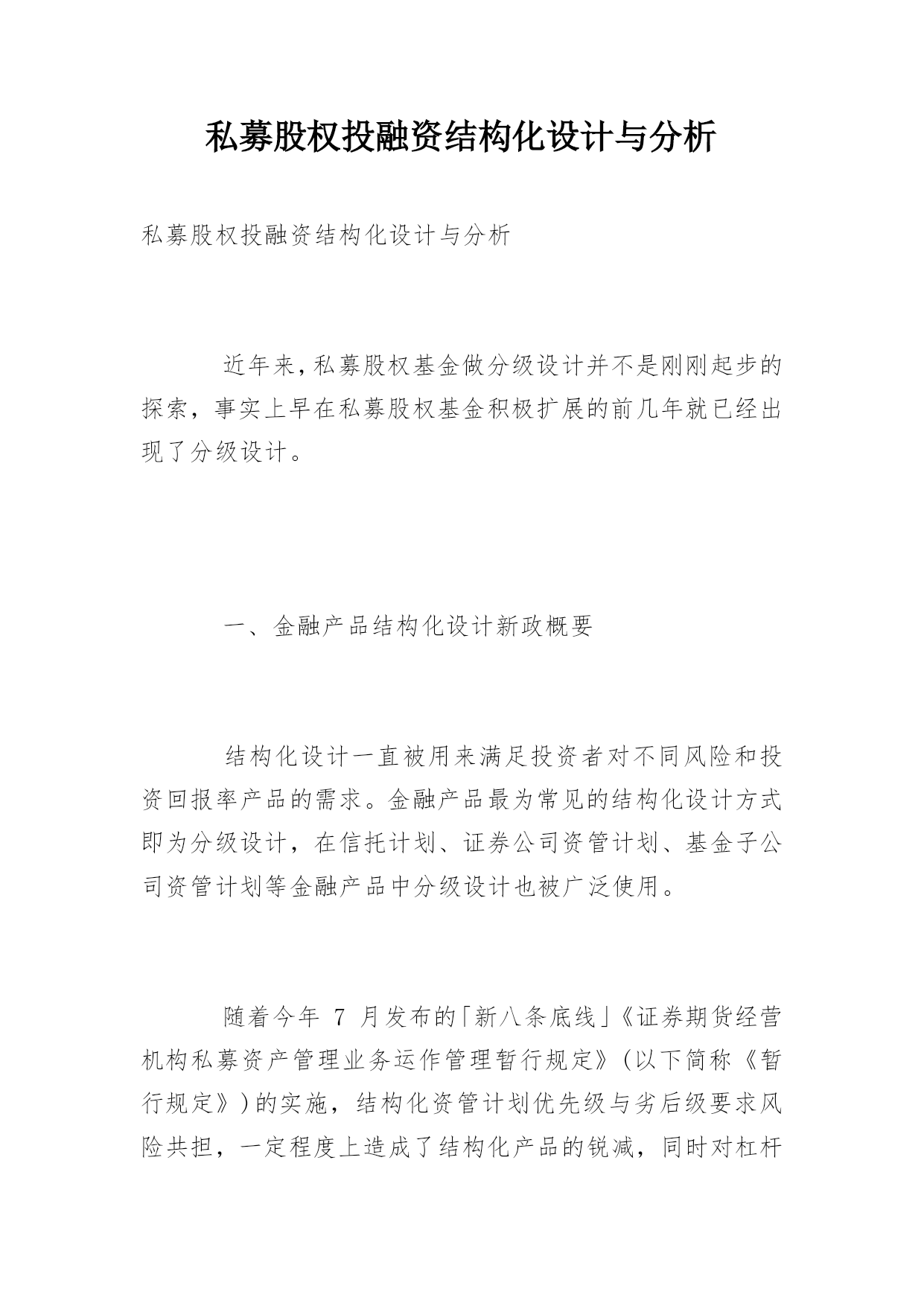 私募股权投融资结构化设计与分析

私募股权投融资结构化设计与分析

近年来，私募股权基金做分级设计并不是刚刚起步的探索，事实上早在私募股权基金积极扩展的前几年就已经出现了分级设计。

一、金融产品结构化设计新政概要

结构化设计一直被用来满足投资者对不同风险和投资回报率产品的需求。金融产品最为常见的结构化设计方式即为分级设计，在信托计划、证券公司资管计划、基金子公司资管计划等金融产品中分级设计也被广泛使用。

随着今年 7 月发布的「新八条底线」《证券期货经营机构私募资产管理业务运作管理暂行规定》（以下简称《暂行规定》）的实施，结构化资管计划优先级与劣后级要求风险共担，一定程度上造成了结构化产品的锐减，同时对杠杆